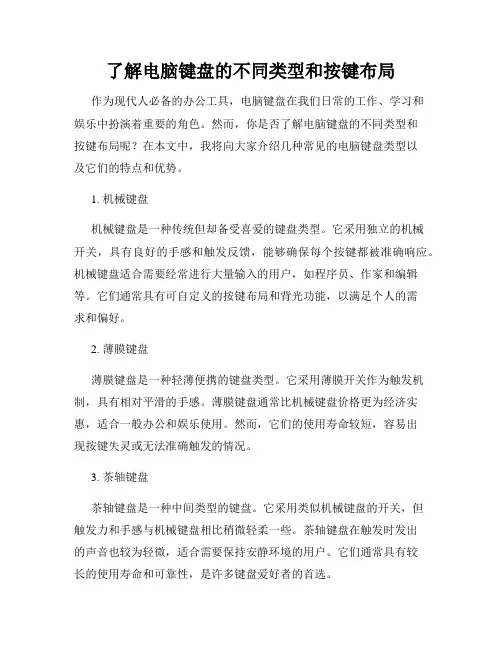 了解电脑键盘的不同类型和按键布局

作为现代人必备的办公工具，电脑键盘在我们日常的工作、学习和娱乐中扮演着重要的角色。然而，你是否了解电脑键盘的不同类型和按键布局呢？在本文中，我将向大家介绍几种常见的电脑键盘类型以及它们的特点和优势。

1. 机械键盘

机械键盘是一种传统但却备受喜爱的键盘类型。它采用独立的机械开关，具有良好的手感和触发反馈，能够确保每个按键都被准确响应。机械键盘适合需要经常进行大量输入的用户，如程序员、作家和编辑等。它们通常具有可自定义的按键布局和背光功能，以满足个人的需求和偏好。

2. 薄膜键盘

薄膜键盘是一种轻薄便携的键盘类型。它采用薄膜开关作为触发机制，具有相对平滑的手感。薄膜键盘通常比机械键盘价格更为经济实惠，适合一般办公和娱乐使用。然而，它们的使用寿命较短，容易出现按键失灵或无法准确触发的情况。

3. 茶轴键盘

茶轴键盘是一种中间类型的键盘。它采用类似机械键盘的开关，但触发力和手感与机械键盘相比稍微轻柔一些。茶轴键盘在触发时发出的声音也较为轻微，适合需要保持安静环境的用户。它们通常具有较长的使用寿命和可靠性，是许多键盘爱好者的首选。